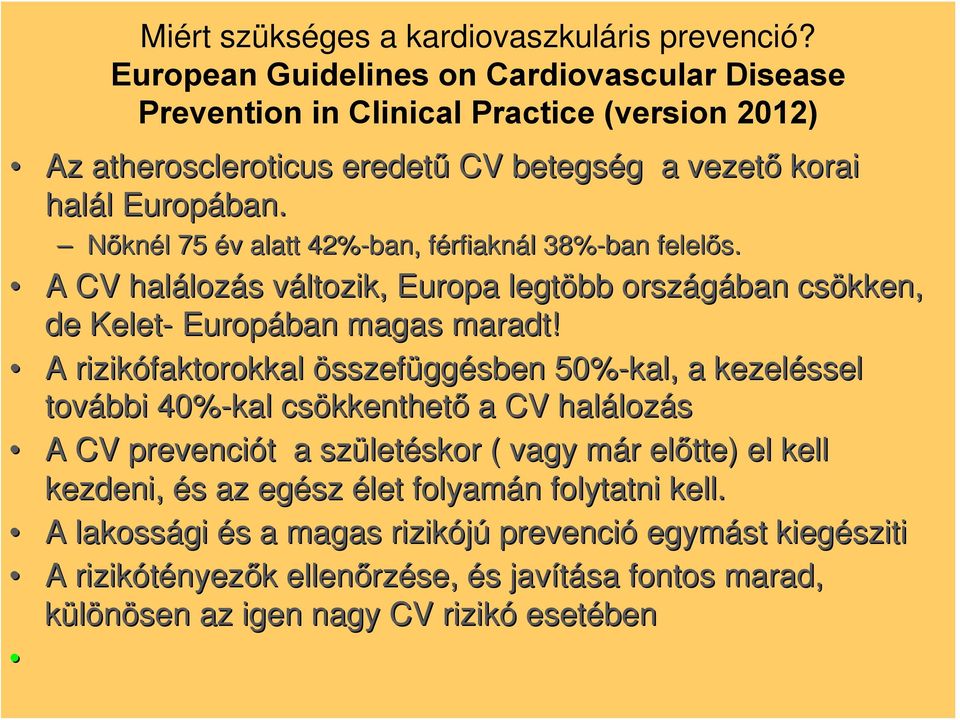 Miért szükséges a kardiovaszkuláris prevenció?
European Guidelines on Cardiovascular Disease Prevention in Clinical Practice (version 2012)

• Az atheroscleroticus eredetű CV betegség a vezető korai halál Europában.
– Nőknél 75 év alatt 42%-ban, férfiaknál 38%-ban felelős.
• A CV halálozás változik, Europa legtöbb országában csökken, de Kelet- Europában magas maradt!
• A rizikófaktorokkal összefüggésben 50%-kal, a kezeléssel további 40%-kal csökkenthető a CV halálozás
• A CV prevenciót a születéskor ( vagy már előtte) el kell kezdeni, és az egész élet folyamán folytatni kell.
• A lakossági és a magas rizikójú prevenció egymást kiegésziti
• A rizikótényezők ellenőrzése, és javítása fontos marad, különösen az igen nagy CV rizikó esetében
•